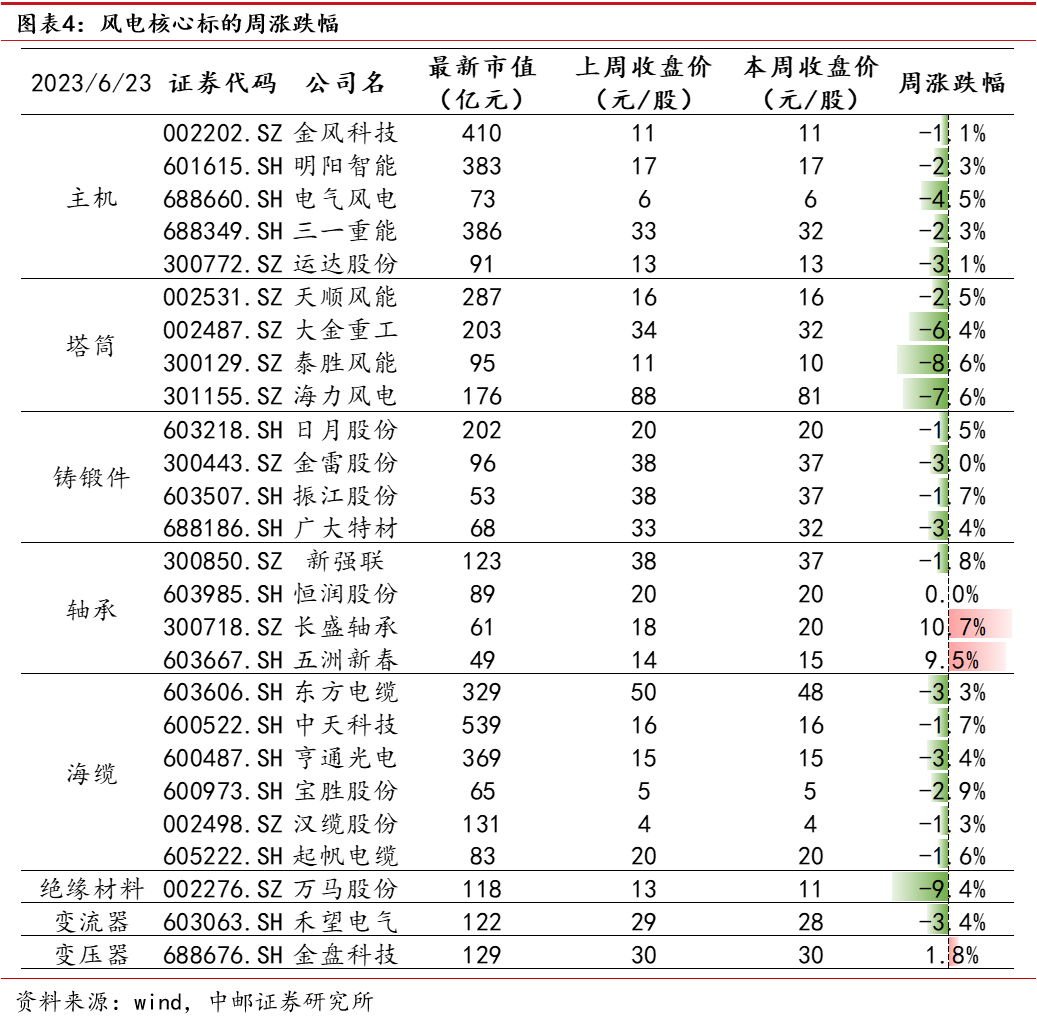 图表4：风电核心标的周涨跌幅

| 2023/6/23 | 证券代码 | 公司名 | 最新市值（亿元） | 上周收盘价（元/股） | 本周收盘价（元/股） | 周涨跌幅 |
|---|---|---|---|---|---|---|
| 主机 | 002202.SZ | 金风科技 | 410 | 11 | 11 | -1.1% |
| | 601615.SH | 明阳智能 | 383 | 17 | 17 | -2.3% |
| | 688660.SH | 电气风电 | 73 | 6 | 6 | -4.5% |
| | 688349.SH | 三一重能 | 386 | 33 | 32 | -2.3% |
| | 300772.SZ | 运达股份 | 91 | 13 | 13 | -3.1% |
| 塔筒 | 002531.SZ | 天顺风能 | 287 | 16 | 16 | -2.5% |
| | 002487.SZ | 大金重工 | 203 | 34 | 32 | -6.4% |
| | 300129.SZ | 泰胜风能 | 95 | 11 | 10 | -8.6% |
| | 301155.SZ | 海力风电 | 176 | 88 | 81 | -7.6% |
| 铸锻件 | 603218.SH | 日月股份 | 202 | 20 | 20 | -1.5% |
| | 300443.SZ | 金雷股份 | 96 | 38 | 37 | -3.0% |
| | 603507.SH | 振江股份 | 53 | 38 | 37 | -1.7% |
| | 688186.SH | 广大特材 | 68 | 33 | 32 | -3.4% |
| 轴承 | 300850.SZ | 新强联 | 123 | 38 | 37 | -1.8% |
| | 603985.SH | 恒润股份 | 89 | 20 | 20 | 0.0% |
| | 300718.SZ | 长盛轴承 | 61 | 18 | 20 | 10.7% |
| | 603667.SH | 五洲新春 | 49 | 14 | 15 | 9.5% |
| 海缆 | 603606.SH | 东方电缆 | 329 | 50 | 48 | -3.3% |
| | 600522.SH | 中天科技 | 539 | 16 | 16 | -1.7% |
| | 600487.SH | 亨通光电 | 369 | 15 | 15 | -3.4% |
| | 600973.SH | 宝胜股份 | 65 | 5 | 5 | -2.9% |
| | 002498.SZ | 汉缆股份 | 131 | 4 | 4 | -1.3% |
| | 605222.SH | 起帆电缆 | 83 | 20 | 20 | -1.6% |
| 绝缘材料 | 002276.SZ | 万马股份 | 118 | 13 | 11 | -9.4% |
| 变流器 | 603063.SH | 禾望电气 | 122 | 29 | 28 | -3.4% |
| 变压器 | 688676.SH | 金盘科技 | 129 | 30 | 30 | 1.8% |

资料来源：wind，中邮证券研究所